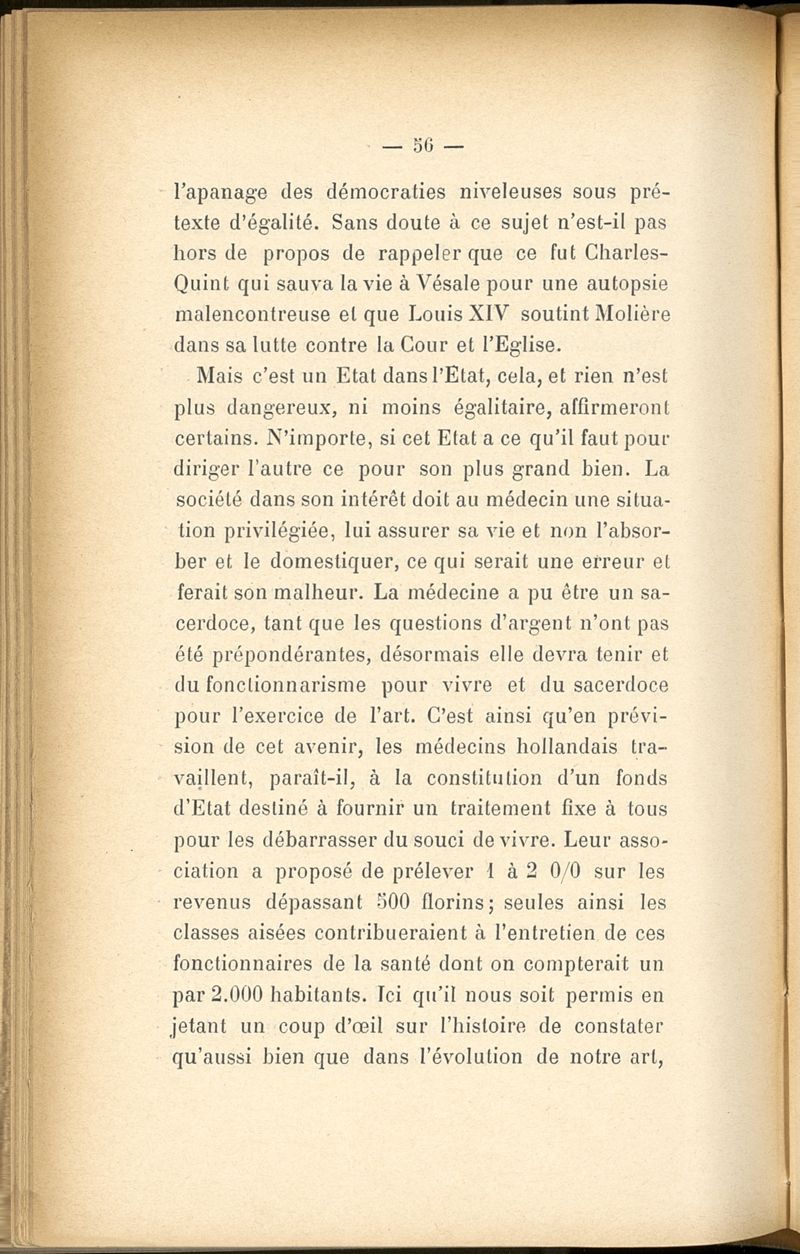 — 56 —

l'apanage des démocraties niveleuses sous prétexte d'égalité. Sans doute à ce sujet n'est-il pas hors de propos de rappeler que ce fut Charles-Quint qui sauva la vie à Vésale pour une autopsie malencontreuse et que Louis XIV soutint Molière dans sa lutte contre la Cour et l'Eglise.

Mais c'est un Etat dans l'Etat, cela, et rien n'est plus dangereux, ni moins égalitaire, affirmeront certains. N'importe, si cet Etat a ce qu'il faut pour diriger l'autre ce pour son plus grand bien. La société dans son intérêt doit au médecin une situation privilégiée, lui assurer sa vie et non l'absorber et le domestiquer, ce qui serait une erreur et ferait son malheur. La médecine a pu être un sacerdoce, tant que les questions d'argent n'ont pas été prépondérantes, désormais elle devra tenir et du fonctionnarisme pour vivre et du sacerdoce pour l'exercice de l'art. C'est ainsi qu'en prévision de cet avenir, les médecins hollandais travaillent, paraît-il, à la constitution d'un fonds d'Etat destiné à fournir un traitement fixe à tous pour les débarrasser du souci de vivre. Leur association a proposé de prélever 1 à 2 0/0 sur les revenus dépassant 500 florins; seules ainsi les classes aisées contribueraient à l'entretien de ces fonctionnaires de la santé dont on compterait un par 2.000 habitants. Ici qu'il nous soit permis en jetant un coup d'œil sur l'histoire de constater qu'aussi bien que dans l'évolution de notre art,